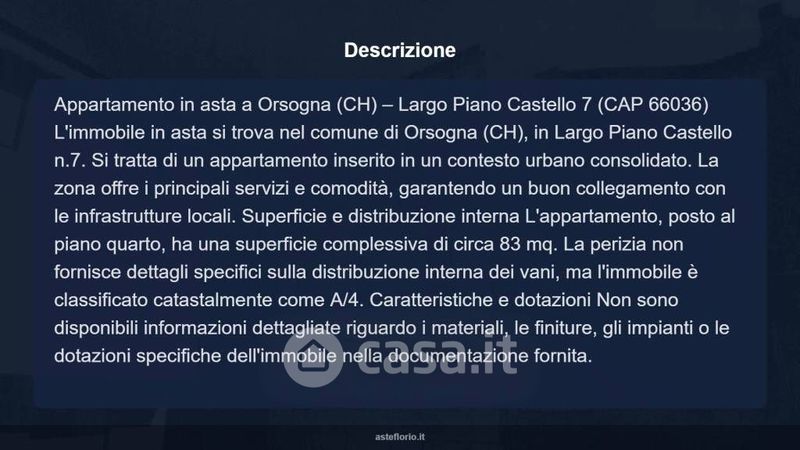 Descrizione

Appartamento in asta a Orsogna (CH) – Largo Piano Castello 7 (CAP 66036) L'immobile in asta si trova nel comune di Orsogna (CH), in Largo Piano Castello n.7. Si tratta di un appartamento inserito in un contesto urbano consolidato. La zona offre i principali servizi e comodità, garantendo un buon collegamento con le infrastrutture locali. Superficie e distribuzione interna L'appartamento, posto al piano quarto, ha una superficie complessiva di circa 83 mq. La perizia non fornisce dettagli specifici sulla distribuzione interna dei vani, ma l'immobile è classificato catastalmente come A/4. Caratteristiche e dotazioni Non sono disponibili informazioni dettagliate riguardo i materiali, le finiture, gli impianti o le dotazioni specifiche dell'immobile nella documentazione fornita.

asteflorio.it

casa.it